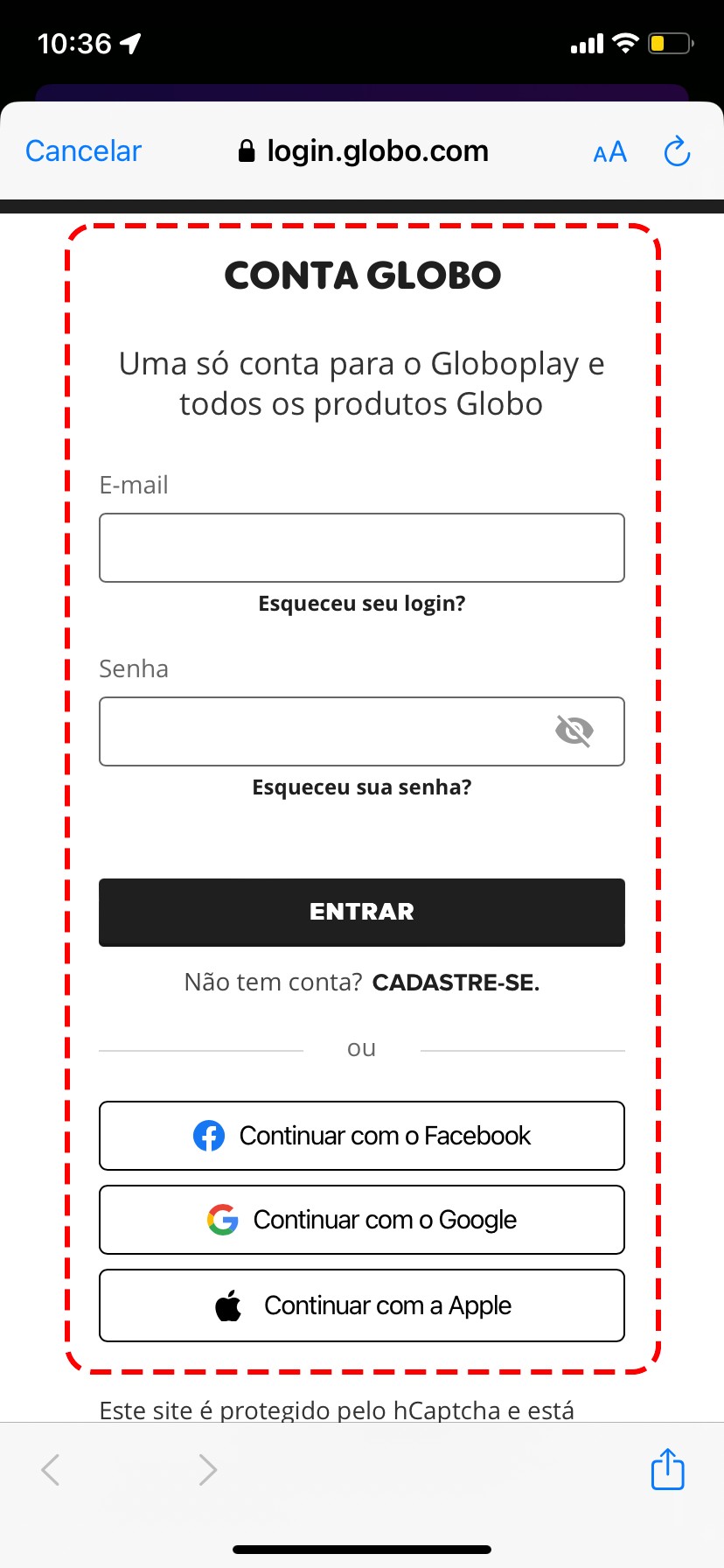 10:36

Cancelar login.globo.com AA

CONTA GLOBO

Uma só conta para o Globoplay e todos os produtos Globo

E-mail

Esqueceu seu login?

Senha

Esqueceu sua senha?

ENTRAR

Não tem conta? CADASTRE-SE.

ou

Continuar com o Facebook

Continuar com o Google

Continuar com a Apple

Este site é protegido pelo hCaptcha e está